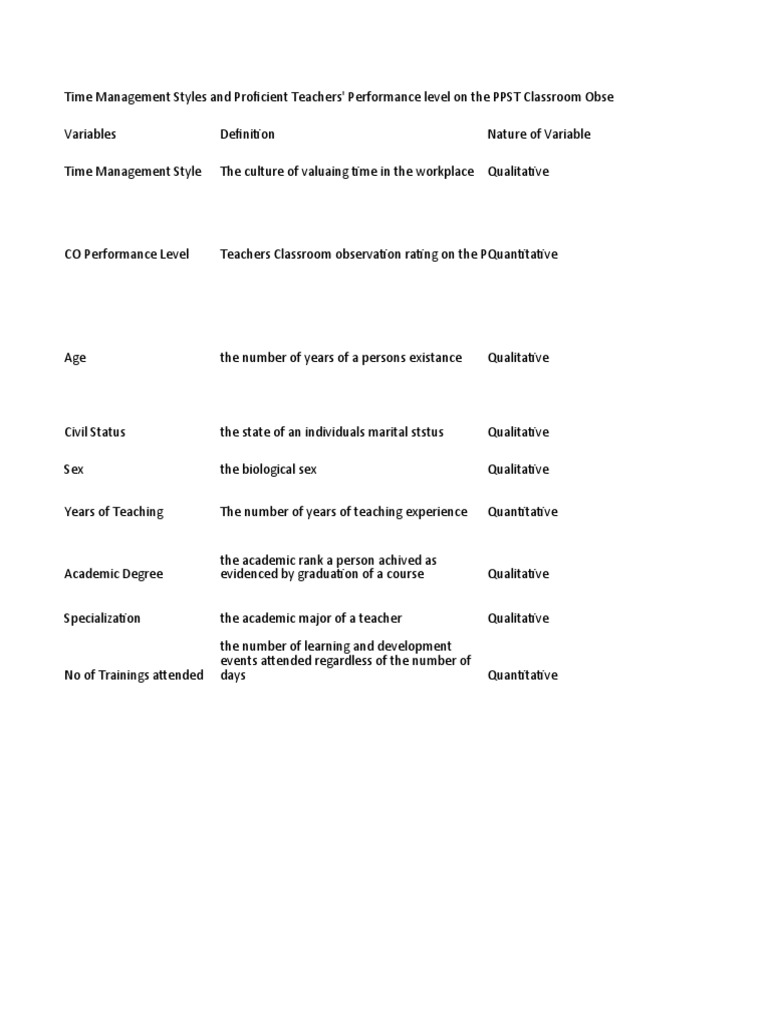 Time Management Styles and Proficient Teachers' Performance level on the PPST Classroom Obse

| Variables | Definition | Nature of Variable |
|---|---|---|
| Time Management Style | The culture of valuaing time in the workplace | Qualitative |
| CO Performance Level | Teachers Classroom observation rating on the P | Quantitative |
| Age | the number of years of a persons existance | Qualitative |
| Civil Status | the state of an individuals marital ststus | Qualitative |
| Sex | the biological sex | Qualitative |
| Years of Teaching | The number of years of teaching experience | Quantitative |
| Academic Degree | the academic rank a person achived as evidenced by graduation of a course | Qualitative |
| Specialization | the academic major of a teacher | Qualitative |
| No of Trainings attended | the number of learning and development events attended regardless of the number of days | Quantitative |